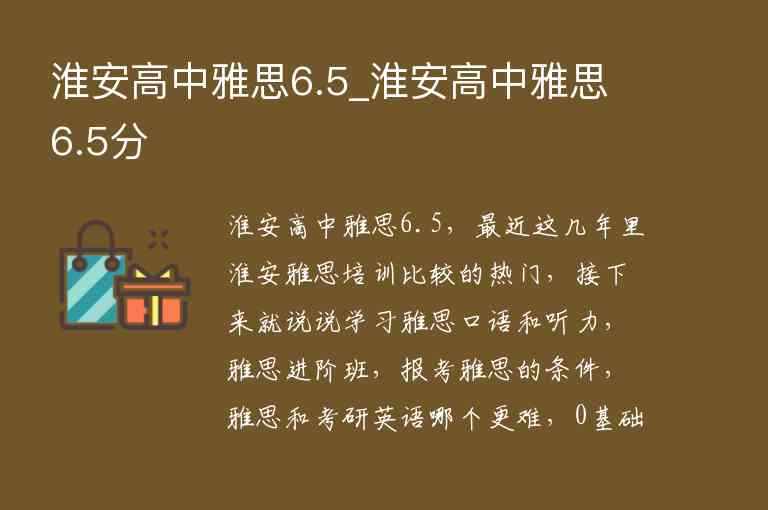 淮安高中雅思6.5_淮安高中雅思6.5分

淮安高中雅思6.5，最近这几年里淮安雅思培训比较的热门，接下来就说说学习雅思口语和听力，雅思进阶班，报考雅思的条件，雅思和考研英语哪个更难，0基础